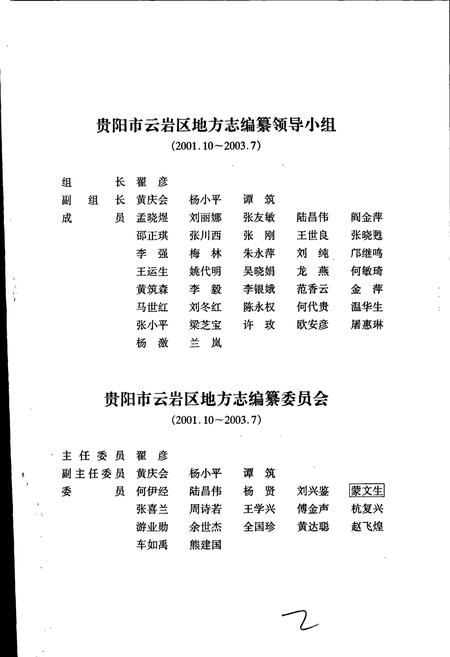 贵阳市云岩区地方志编纂领导小组

（2001.10～2003.7）

组　　长　翟　彦

副 组 长　黄庆会　杨小平　谭　筑

成　　员　孟晓煜　刘丽娜　张友敏　陆昌伟　阎金萍
　　　　　邵正琪　张川西　张　刚　王世良　张晓甦
　　　　　李　强　梅　林　朱永萍　刘　纯　邝继鸣
　　　　　王运生　姚代明　吴晓娟　龙　燕　何敏琦
　　　　　黄筑森　李　毅　李银娥　范香云　金　萍
　　　　　马世红　刘冬红　陈永权　何代贵　温华生
　　　　　张小平　梁芝宝　许　玫　欧安彦　屠惠琳
　　　　　杨　澈　兰　岚

贵阳市云岩区地方志编纂委员会

（2001.10～2003.7）

主任委员　翟　彦

副主任委员　黄庆会　杨小平　谭　筑

委　　员　何伊经　陆昌伟　杨　贤　刘兴鉴　蒙文生
　　　　　张喜兰　周诗若　王学兴　傅金声　杭复兴
　　　　　游业勋　余世杰　全国珍　黄达聪　赵飞煌
　　　　　车如禹　熊建国

2